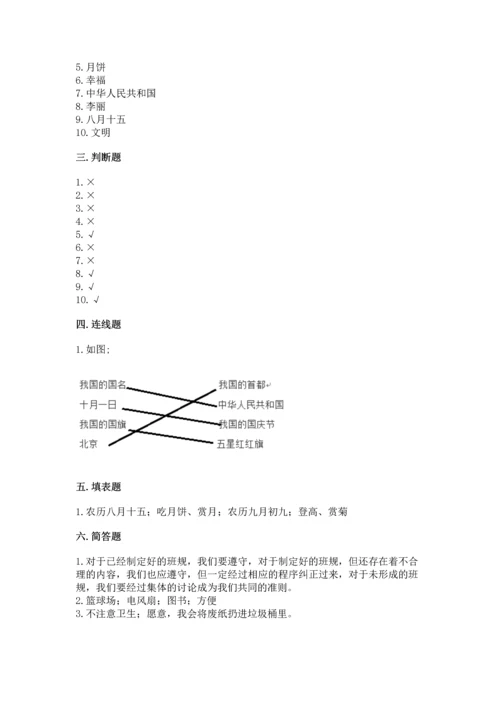 5. 月饼
6. 幸福
7. 中华人民共和国
8. 李丽
9. 八月十五
10. 文明

三. 判断题

1. ×
2. ×
3. ×
4. ×
5. √
6. ×
7. ×
8. √
9. √
10. √

四. 连线题

1. 如图:

我国的国名
十月一日
我国的国旗
北京

我国的首都
中华人民共和国
我国的国庆节
五星红红旗

五. 填表题

1. 农历八月十五；吃月饼、赏月；农历九月初九；登高、赏菊

六. 简答题

1. 对于已经制定好的班规，我们要遵守，对于制定好的班规，但还存在着不合理的内容，我们也应遵守，但一定经过相应的程序纠正过来，对于未形成的班规，我们要经过集体的讨论成为我们共同的准则。
2. 篮球场；电风扇；图书；方便
3. 不注意卫生；愿意，我会将废纸扔进垃圾桶里。